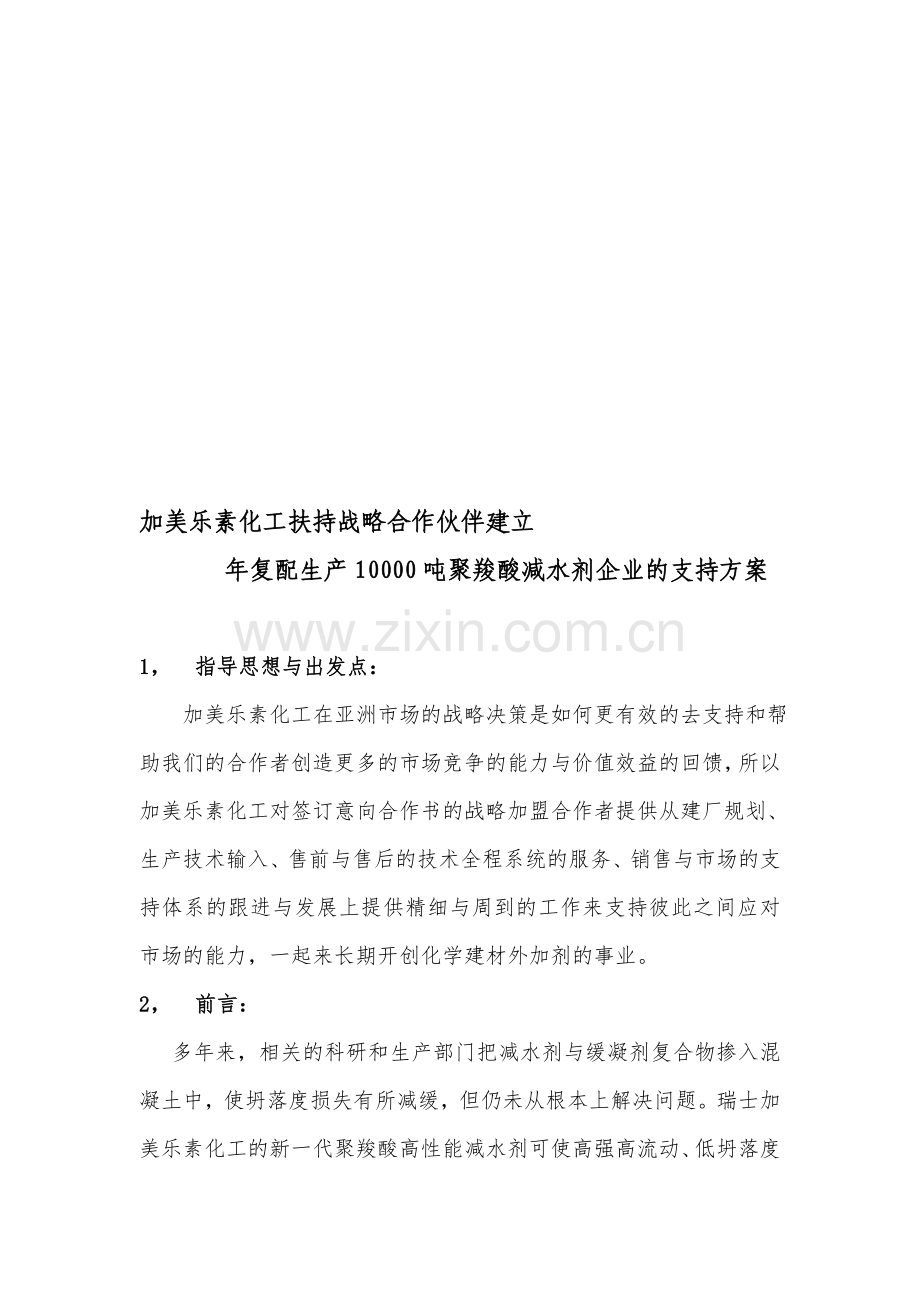 加美乐素化工扶持战略合作伙伴建立

年复配生产10000吨聚羧酸减水剂企业的支持方案

www.zixin.com.cn

1， 指导思想与出发点：

加美乐素化工在亚洲市场的战略决策是如何更有效的去支持和帮助我们的合作者创造更多的市场竞争的能力与价值效益的回馈，所以加美乐素化工对签订意向合作书的战略加盟合作者提供从建厂规划、生产技术输入、售前与售后的技术全程系统的服务、销售与市场的支持体系的跟进与发展上提供精细与周到的工作来支持彼此之间应对市场的能力，一起来长期开创化学建材外加剂的事业。

2， 前言：

多年来，相关的科研和生产部门把减水剂与缓凝剂复合物掺入混凝土中，使坍落度损失有所减缓，但仍未从根本上解决问题。瑞士加美乐素化工的新一代聚羧酸高性能减水剂可使高强高流动、低坍落度